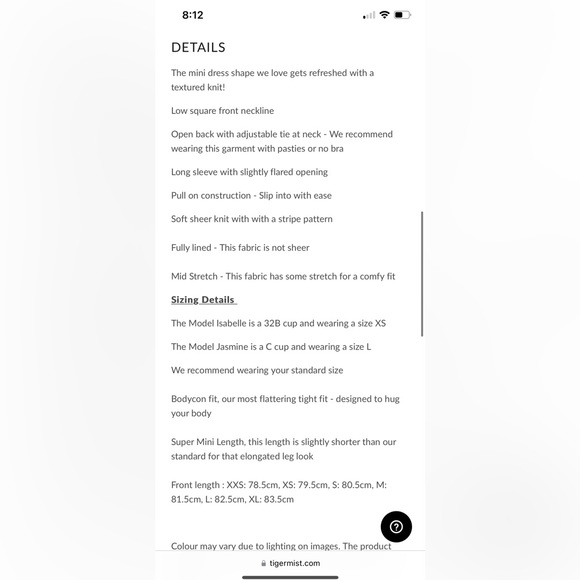 8:12

DETAILS

The mini dress shape we love gets refreshed with a textured knit!

Low square front neckline

Open back with adjustable tie at neck - We recommend wearing this garment with pasties or no bra

Long sleeve with slightly flared opening

Pull on construction - Slip into with ease

Soft sheer knit with with a stripe pattern

Fully lined - This fabric is not sheer

Mid Stretch - This fabric has some stretch for a comfy fit

Sizing Details

The Model Isabelle is a 32B cup and wearing a size XS

The Model Jasmine is a C cup and wearing a size L

We recommend wearing your standard size

Bodycon fit, our most flattering tight fit - designed to hug your body

Super Mini Length, this length is slightly shorter than our standard for that elongated leg look

Front length : XXS: 78.5cm, XS: 79.5cm, S: 80.5cm, M: 81.5cm, L: 82.5cm, XL: 83.5cm

Colour may vary due to lighting on images. The product

tigermist.com